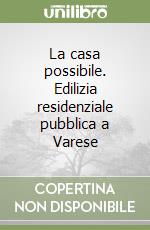 unilibro

La casa possibile. Edilizia residenziale pubblica a Varese

COPERTINA NON DISPONIBILE